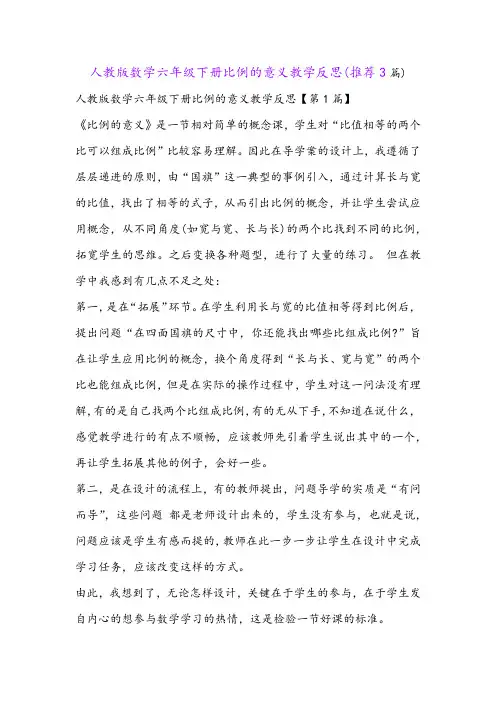 人教版数学六年级下册比例的意义教学反思(推荐3篇)

人教版数学六年级下册比例的意义教学反思【第1篇】

《比例的意义》是一节相对简单的概念课，学生对“比值相等的两个比可以组成比例”比较容易理解。因此在导学案的设计上，我遵循了层层递进的原则，由“国旗”这一典型的事例引入，通过计算长与宽的比值，找出了相等的式子，从而引出比例的概念，并让学生尝试应用概念，从不同角度(如宽与宽、长与长)的两个比找到不同的比例，拓宽学生的思维。之后变换各种题型，进行了大量的练习。 但在教学中我感到有几点不足之处：

第一，是在“拓展”环节。在学生利用长与宽的比值相等得到比例后，提出问题“在四面国旗的尺寸中，你还能找出哪些比组成比例?”旨在让学生应用比例的概念，换个角度得到“长与长、宽与宽”的两个比也能组成比例，但是在实际的操作过程中，学生对这一问法没有理解，有的是自己找两个比组成比例，有的无从下手，不知道在说什么，感觉教学进行的有点不顺畅，应该教师先引着学生说出其中的一个，再让学生拓展其他的例子，会好一些。

第二，是在设计的流程上，有的教师提出，问题导学的实质是“有问而导”，这些问题 都是老师设计出来的，学生没有参与，也就是说，问题应该是学生有感而提的，教师在此一步一步让学生在设计中完成学习任务，应该改变这样的方式。

由此，我想到了，无论怎样设计，关键在于学生的参与，在于学生发自内心的想参与数学学习的热情，这是检验一节好课的标准。